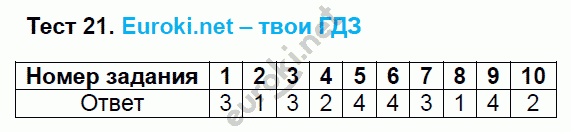 Тест 21. Euroki.net – твои ГДЗ

| Номер задания | 1 | 2 | 3 | 4 | 5 | 6 | 7 | 8 | 9 | 10 |
|---|---|---|---|---|---|---|---|---|---|---|
| Ответ | 3 | 1 | 3 | 2 | 4 | 4 | 3 | 1 | 4 | 2 |

euroki.net